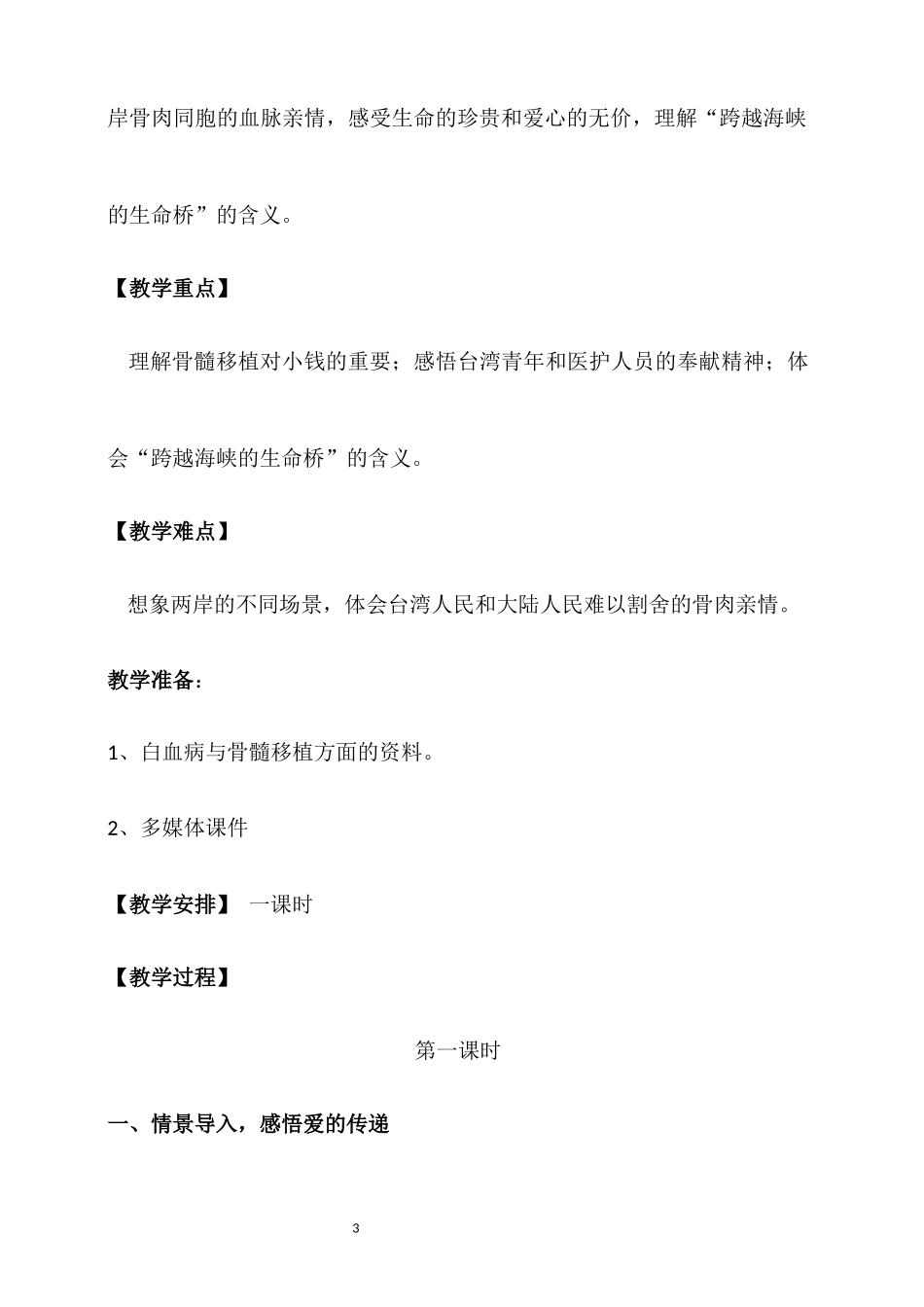 岸骨肉同胞的血脉亲情，感受生命的珍贵和爱心的无价，理解“跨越海峡的生命桥”的含义。

【教学重点】

理解骨髓移植对小钱的重要；感悟台湾青年和医护人员的奉献精神；体会“跨越海峡的生命桥”的含义。

【教学难点】

想象两岸的不同场景，体会台湾人民和大陆人民难以割舍的骨肉亲情。

教学准备：

1、白血病与骨髓移植方面的资料。

2、多媒体课件

【教学安排】 一课时

【教学过程】

第一课时

一、情景导入，感悟爱的传递

3